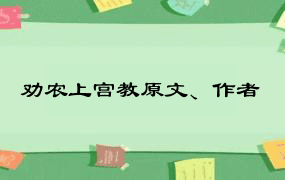 劝农上宫教原文、作者